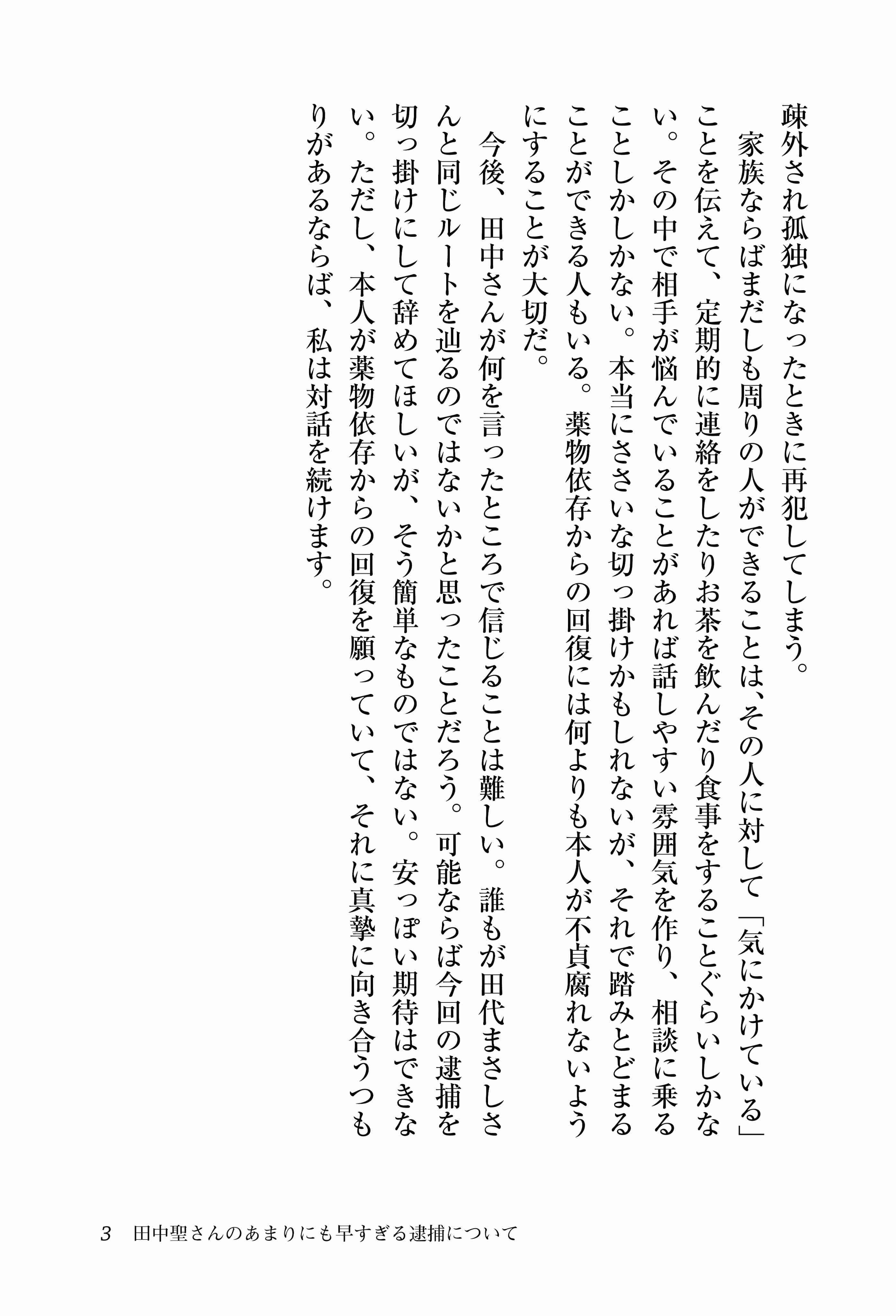 疎外され孤独になったときに再犯してしまう。

家族ならばまだしも周りの人ができることは、その人に対して「気にかけている」ことを伝えて、定期的に連絡をしたりお茶を飲んだり食事をすることぐらいしかない。その中で相手が悩んでいることがあれば話しやすい雰囲気を作り、相談に乗ることしかしかない。本当にささいな切っ掛けかもしれないが、それで踏みとどまることができる人もいる。薬物依存からの回復には何よりも本人が不貞腐れないようにすることが大切だ。

今後、田中さんが何を言ったところで信じることは難しい。誰もが田代まさしさんと同じルートを辿るのではないかと思ったことだろう。可能ならば今回の逮捕を切っ掛けにして辞めてほしいが、そう簡単なものではない。安っぽい期待はできない。ただし、本人が薬物依存からの回復を願っていて、それに真摯に向き合うつもりがあるならば、私は対話を続けます。

3　田中聖さんのあまりにも早すぎる逮捕について